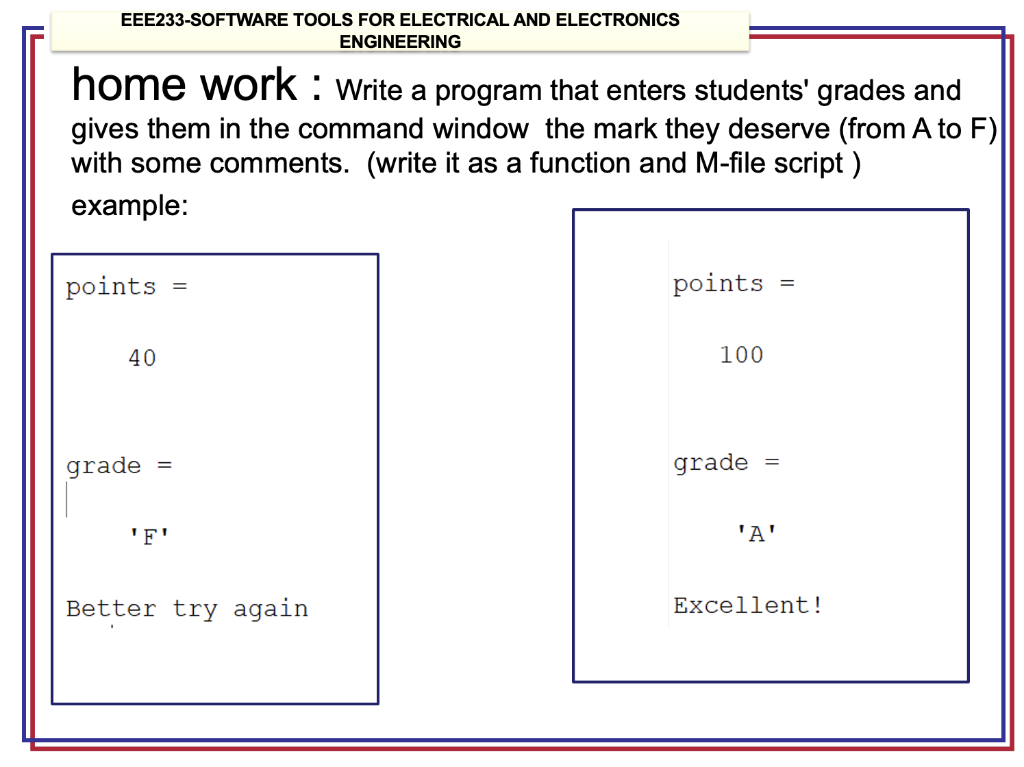 EEE233-SOFTWARE TOOLS FOR ELECTRICAL AND ELECTRONICS ENGINEERING

home work : Write a program that enters students' grades and gives them in the command window the mark they deserve (from A to F) with some comments. (write it as a function and M-file script )

example:

points =

40

grade =

'F'

Better try again

points =

100

grade =

'A'

Excellent!